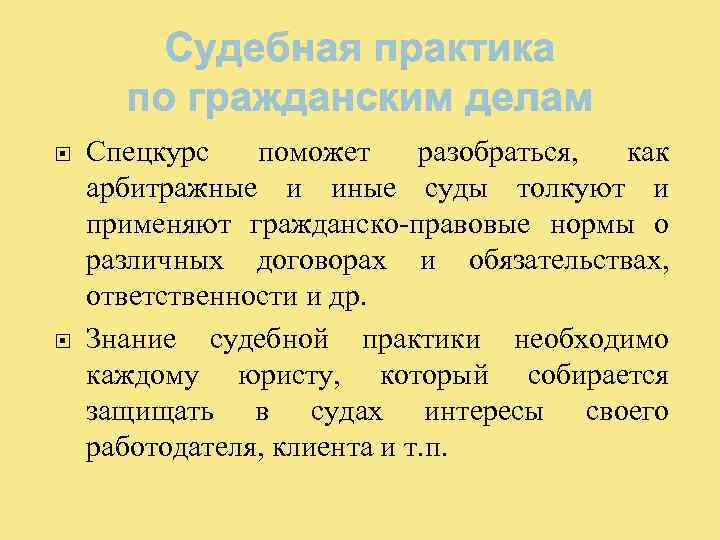 Судебная практика по гражданским делам

Спецкурс поможет разобраться, как арбитражные и иные суды толкуют и применяют гражданско-правовые нормы о различных договорах и обязательствах, ответственности и др.

Знание судебной практики необходимо каждому юристу, который собирается защищать в судах интересы своего работодателя, клиента и т.п.